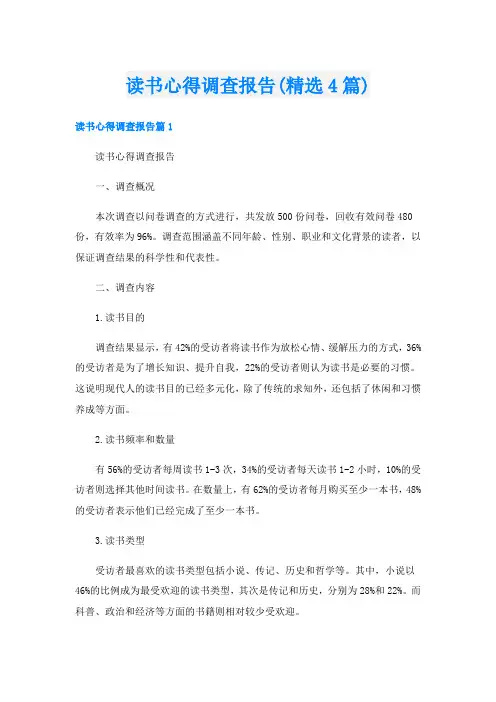 读书心得调查报告(精选4篇)

读书心得调查报告篇1

读书心得调查报告

一、调查概况

本次调查以问卷调查的方式进行，共发放500份问卷，回收有效问卷480份，有效率为96%。调查范围涵盖不同年龄、性别、职业和文化背景的读者，以保证调查结果的科学性和代表性。

二、调查内容

1.读书目的

调查结果显示，有42%的受访者将读书作为放松心情、缓解压力的方式，36%的受访者是为了增长知识、提升自我，22%的受访者则认为读书是必要的习惯。这说明现代人的读书目的已经多元化，除了传统的求知外，还包括了休闲和习惯养成等方面。

2.读书频率和数量

有56%的受访者每周读书1-3次，34%的受访者每天读书1-2小时，10%的受访者则选择其他时间读书。在数量上，有62%的受访者每月购买至少一本书，48%的受访者表示他们已经完成了至少一本书。

3.读书类型

受访者最喜欢的读书类型包括小说、传记、历史和哲学等。其中，小说以46%的比例成为最受欢迎的读书类型，其次是传记和历史，分别为28%和22%。而科普、政治和经济等方面的书籍则相对较少受欢迎。